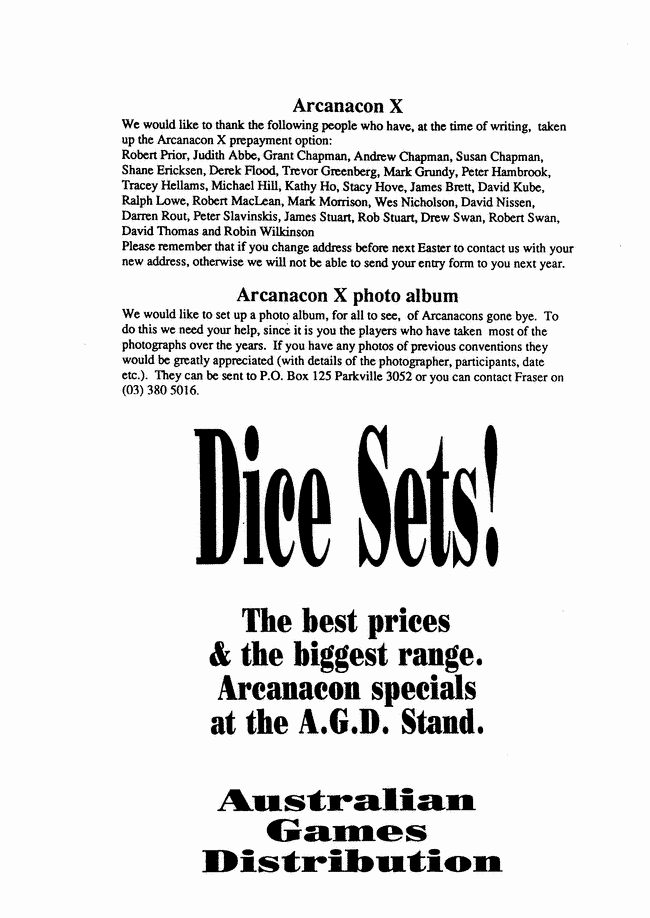 Arcanacon X

We would like to thank the following people who have, at the time of writing, taken up the Arcanacon X prepayment option:
Robert Prior, Judith Abbe, Grant Chapman, Andrew Chapman, Susan Chapman, Shane Ericksen, Derek Flood, Trevor Greenberg, Mark Grundy, Peter Hambrook, Tracey Hellams, Michael Hill, Kathy Ho, Stacy Hove, James Brett, David Kube, Ralph Lowe, Robert MacLean, Mark Morrison, Wes Nicholson, David Nissen, Darren Rout, Peter Slavinskis, James Stuart, Rob Stuart, Drew Swan, Robert Swan, David Thomas and Robin Wilkinson
Please remember that if you change address before next Easter to contact us with your new address, otherwise we will not be able to send your entry form to you next year.

Arcanacon X photo album

We would like to set up a photo album, for all to see, of Arcanacons gone bye. To do this we need your help, since it is you the players who have taken most of the photographs over the years. If you have any photos of previous conventions they would be greatly appreciated (with details of the photographer, participants, date etc.). They can be sent to P.O. Box 125 Parkville 3052 or you can contact Fraser on (03) 380 5016.

Dice Sets!

The best prices
& the biggest range.
Arcanacon specials
at the A.G.D. Stand.

Australian
Games
Distribution